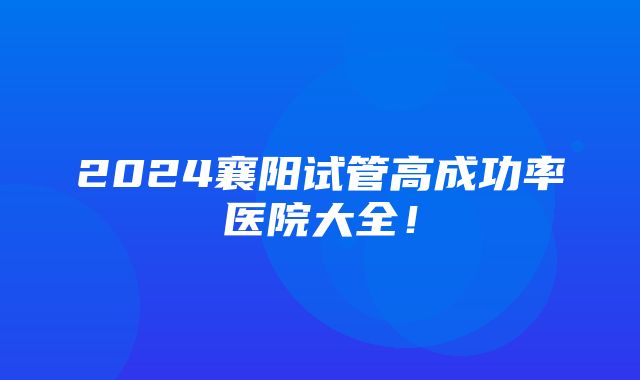 2024襄阳试管高成功率医院大全！